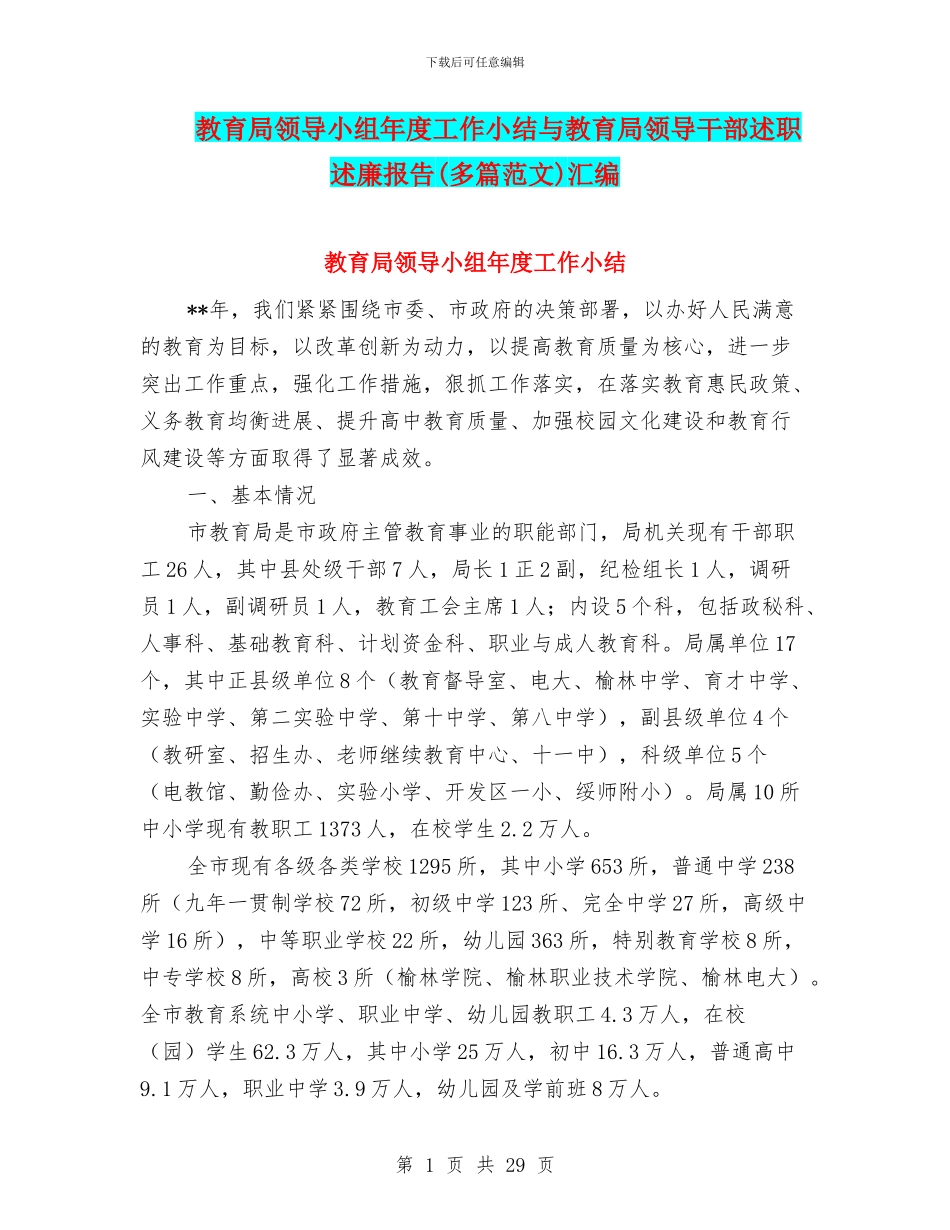 下载后可任意编辑

教育局领导小组年度工作小结与教育局领导干部述职述廉报告(多篇范文)汇编

教育局领导小组年度工作小结

**年，我们紧紧围绕市委、市政府的决策部署，以办好人民满意的教育为目标，以改革创新为动力，以提高教育质量为核心，进一步突出工作重点，强化工作措施，狠抓工作落实，在落实教育惠民政策、义务教育均衡进展、提升高中教育质量、加强校园文化建设和教育行风建设等方面取得了显著成效。

一、基本情况

市教育局是市政府主管教育事业的职能部门，局机关现有干部职工26人，其中县处级干部7人，局长1正2副，纪检组长1人，调研员1人，副调研员1人，教育工会主席1人；内设5个科，包括政秘科、人事科、基础教育科、计划资金科、职业与成人教育科。局属单位17个，其中正县级单位8个（教育督导室、电大、榆林中学、育才中学、实验中学、第二实验中学、第十中学、第八中学），副县级单位4个（教研室、招生办、老师继续教育中心、十一中），科级单位5个（电教馆、勤俭办、实验小学、开发区一小、绥师附小）。局属10所中小学现有教职工1373人，在校学生2.2万人。

全市现有各级各类学校1295所，其中小学653所，普通中学238所（九年一贯制学校72所，初级中学123所、完全中学27所，高级中学16所），中等职业学校22所，幼儿园363所，特别教育学校8所，中专学校8所，高校3所（榆林学院、榆林职业技术学院、榆林电大）。全市教育系统中小学、职业中学、幼儿园教职工4.3万人，在校（园）学生62.3万人，其中小学25万人，初中16.3万人，普通高中9.1万人，职业中学3.9万人，幼儿园及学前班8万人。

第 1 页 共 29 页